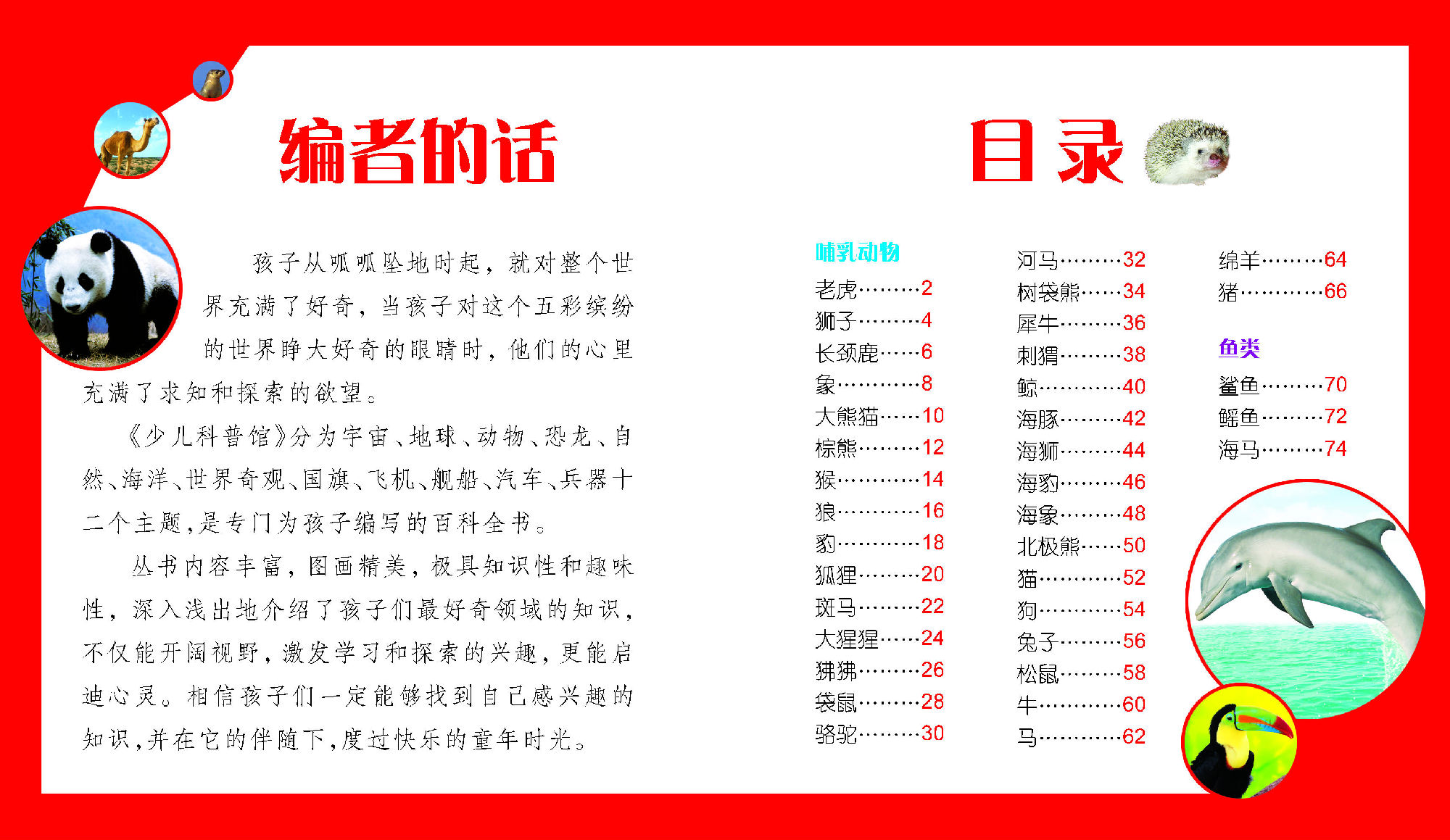 编者的话

孩子从呱呱坠地时起，就对整个世界充满了好奇，当孩子对这个五彩缤纷的世界睁大好奇的眼睛时，他们的心里充满了求知和探索的欲望。

《少儿科普馆》分为宇宙、地球、动物、恐龙、自然、海洋、世界奇观、国旗、飞机、舰船、汽车、兵器十二个主题，是专门为孩子编写的百科全书。

丛书内容丰富，图画精美，极具知识性和趣味性，深入浅出地介绍了孩子们最好奇领域的知识，不仅能开阔视野，激发学习和探索的兴趣，更能启迪心灵。相信孩子们一定能够找到自己感兴趣的知识，并在它的伴随下，度过快乐的童年时光。

目录

哺乳动物
老虎………2
狮子………4
长颈鹿……6
象…………8
大熊猫……10
棕熊………12
猴…………14
狼…………16
豹…………18
狐狸………20
斑马………22
大猩猩……24
狒狒………26
袋鼠………28
骆驼………30

河马………32
树袋熊……34
犀牛………36
刺猬………38
鲸…………40
海豚………42
海狮………44
海豹………46
海象………48
北极熊……50
猫…………52
狗…………54
兔子………56
松鼠………58
牛…………60
马…………62

绵羊………64
猪…………66

鱼类
鲨鱼………70
鳐鱼………72
海马………74